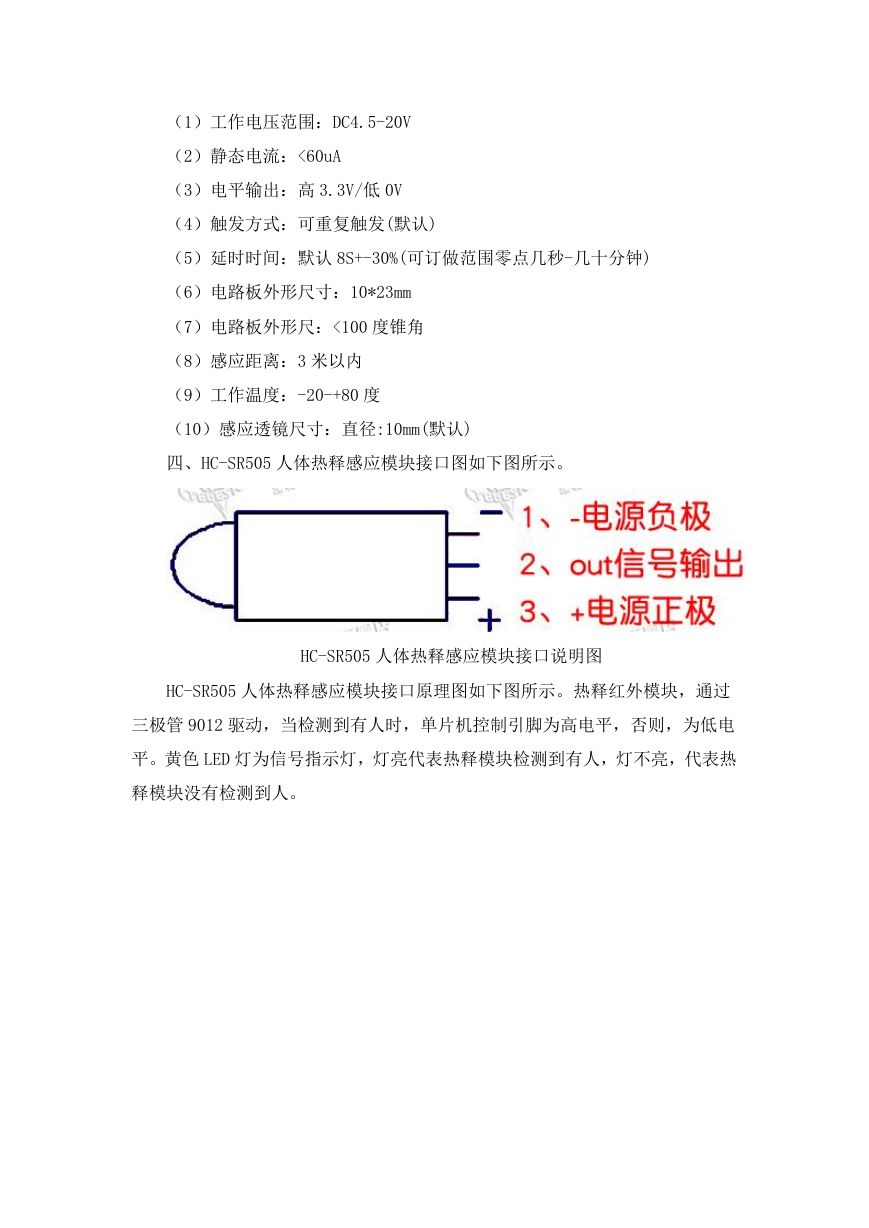 （1）工作电压范围：DC4.5-20V

（2）静态电流：<60uA

（3）电平输出：高 3.3V/低 0V

（4）触发方式：可重复触发(默认)

（5）延时时间：默认 8S+-30%(可订做范围零点几秒-几十分钟)

（6）电路板外形尺寸：10*23mm

（7）电路板外形尺：<100 度锥角

（8）感应距离：3 米以内

（9）工作温度：-20-+80 度

（10）感应透镜尺寸：直径:10mm(默认)

四、HC-SR505 人体热释感应模块接口图如下图所示。

−
1、-电源负极
2、out信号输出
+
3、+电源正极

HC-SR505 人体热释感应模块接口说明图

HC-SR505 人体热释感应模块接口原理图如下图所示。热释红外模块，通过三极管 9012 驱动，当检测到有人时，单片机控制引脚为高电平，否则，为低电平。黄色 LED 灯为信号指示灯，灯亮代表热释模块检测到有人，灯不亮，代表热释模块没有检测到人。